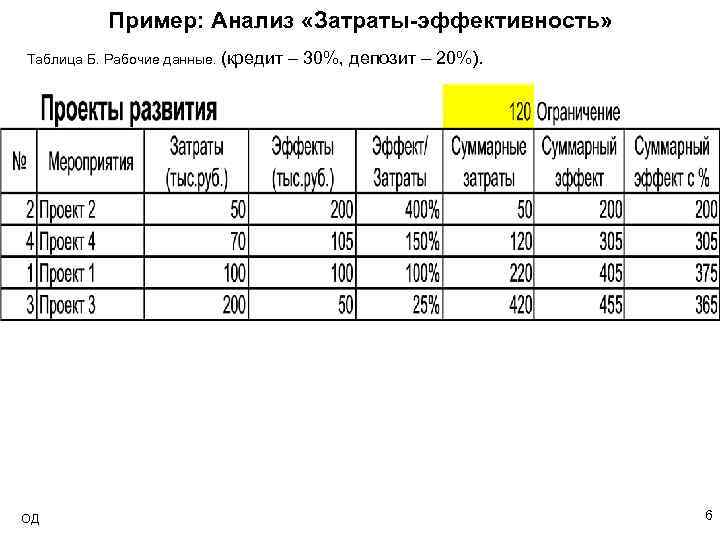 Пример: Анализ «Затраты-эффективность»

Таблица Б. Рабочие данные. (кредит – 30%, депозит – 20%).

Проекты развития

120 Ограничение

| № | Мероприятия | Затраты (тыс.руб.) | Эффекты (тыс.руб.) | Эффект/ Затраты | Суммарные затраты | Суммарный эффект | Суммарный эффект с % |
|---|---|---|---|---|---|---|---|
| 2 | Проект 2 | 50 | 200 | 400% | 50 | 200 | 200 |
| 4 | Проект 4 | 70 | 105 | 150% | 120 | 305 | 305 |
| 1 | Проект 1 | 100 | 100 | 100% | 220 | 405 | 375 |
| 3 | Проект 3 | 200 | 50 | 25% | 420 | 455 | 365 |

ОД

6